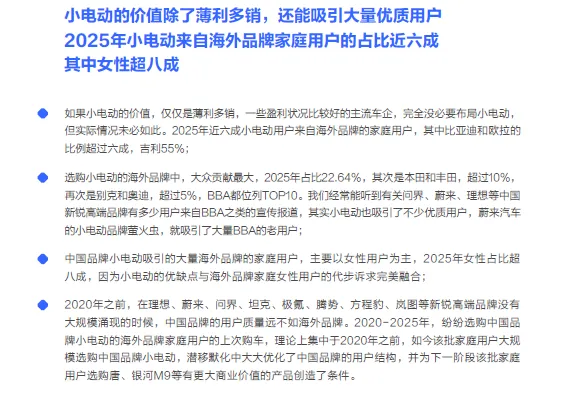 小电动的价值除了薄利多销，还能吸引大量优质用户
2025年小电动来自海外品牌家庭用户的占比近六成
其中女性超八成

如果小电动的价值，仅仅是薄利多销，一些盈利状况比较好的主流车企，完全没必要布局小电动，但实际情况未必如此。2025年近六成小电动用户来自海外品牌的家庭用户，其中比亚迪和欧拉的比例超过六成，吉利55%；

选购小电动的海外品牌中，大众贡献最大，2025年占比22.64%，其次是本田和丰田，超过10%，再次是别克和奥迪，超过5%，BBA都位列TOP10。我们经常能听到有关问界、蔚来、理想等中国新锐高端品牌有多少用户来自BBA之类的宣传报道，其实小电动也吸引了不少优质用户，蔚来汽车的小电动品牌萤火虫，就吸引了大量BBA的老用户；

中国品牌小电动吸引的大量海外品牌的家庭用户，主要以女性用户为主，2025年女性占比超八成，因为小电动的优缺点与海外品牌家庭女性用户的代步诉求完美融合；

2020年之前，在理想、蔚来、问界、坦克、极氪、腾势、方程豹、岚图等新锐高端品牌没有大规模涌现的时候，中国品牌的用户质量远不如海外品牌。2020-2025年，纷纷选购中国品牌小电动的海外品牌家庭用户的上次购车，理论上集中于2020年之前，如今该批家庭用户大规模选购中国品牌小电动，潜移默化中大大优化了中国品牌的用户结构，并为下一阶段该批家庭用户选购唐、银河M9等有更大商业价值的产品创造了条件。